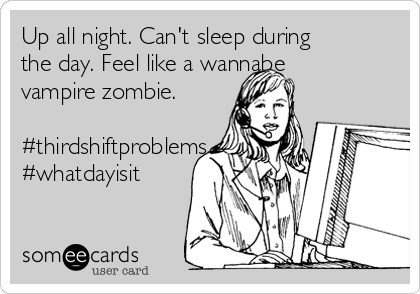 Up all night. Can't sleep during the day. Feel like a wannabe vampire zombie.

#thirdshiftproblems
#whatdayisit

someecards
user card